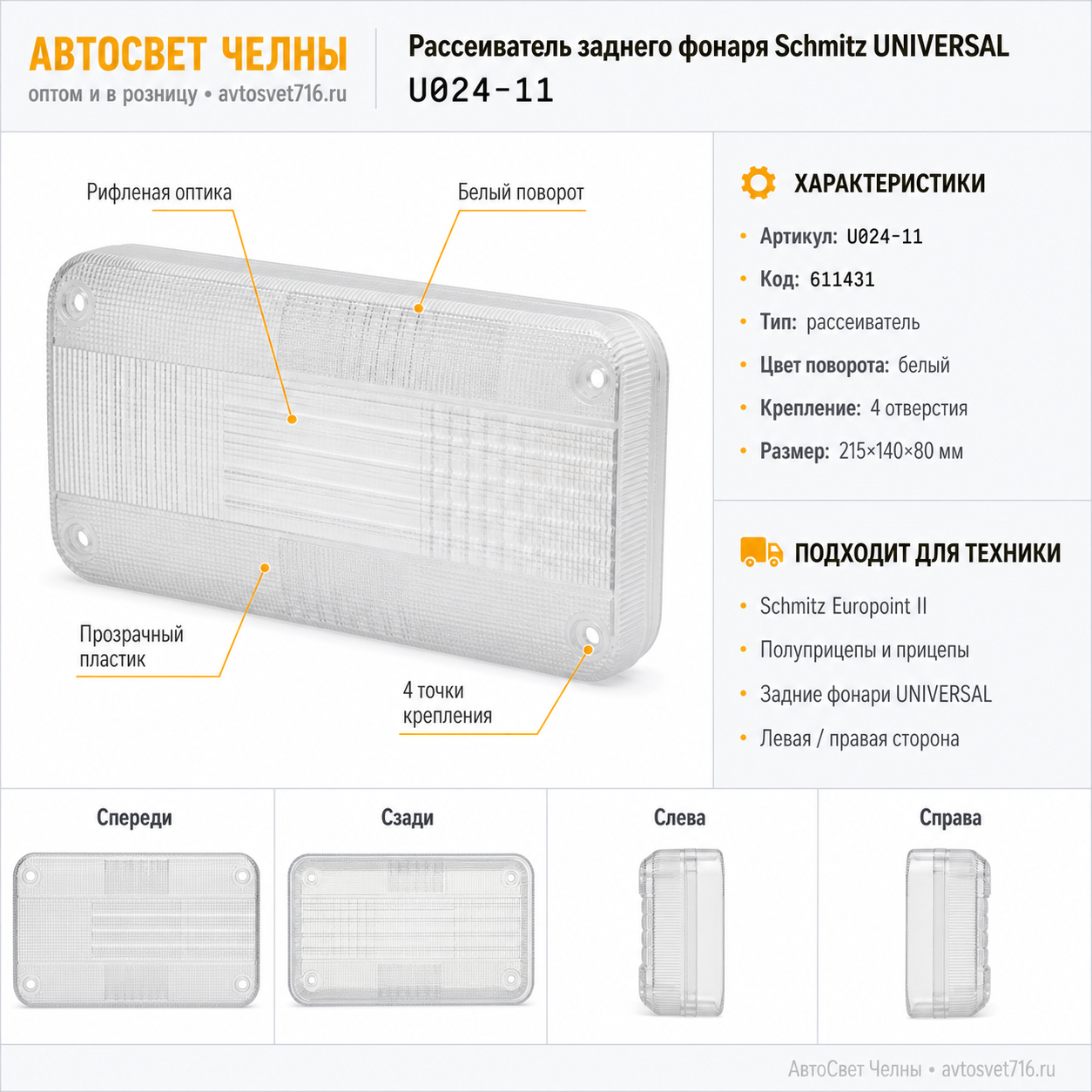 АВТОСВЕТ ЧЕЛНЫ
оптом и в розницу • avtosvet716.ru

Рассеиватель заднего фонаря Schmitz UNIVERSAL
U024-11

Рифленая оптика

Белый поворот

Прозрачный пластик

4 точки крепления

ХАРАКТЕРИСТИКИ

• Артикул: U024-11
• Код: 611431
• Тип: рассеиватель
• Цвет поворота: белый
• Крепление: 4 отверстия
• Размер: 215×140×80 мм

ПОДХОДИТ ДЛЯ ТЕХНИКИ

• Schmitz Europoint II
• Полуприцепы и прицепы
• Задние фонари UNIVERSAL
• Левая / правая сторона

Спереди

Сзади

Слева

Справа

АвтоСвет Челны • avtosvet716.ru